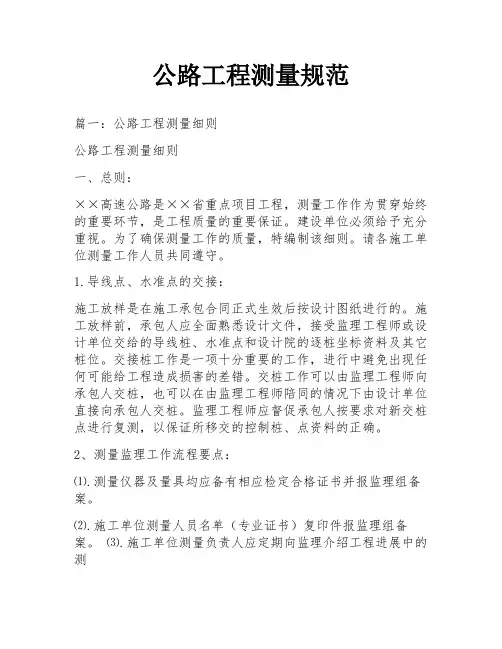 公路工程测量规范

篇一：公路工程测量细则

公路工程测量细则

一、总则：

××高速公路是××省重点项目工程，测量工作作为贯穿始终的重要环节，是工程质量的重要保证。建设单位必须给予充分重视。为了确保测量工作的质量，特编制该细则。请各施工单位测量工作人员共同遵守。

1.导线点、水准点的交接：

施工放样是在施工承包合同正式生效后按设计图纸进行的。施工放样前，承包人应全面熟悉设计文件，接受监理工程师或设计单位交给的导线桩、水准点和设计院的逐桩坐标资料及其它桩位。交接桩工作是一项十分重要的工作，进行中避免出现任何可能给工程造成损害的差错。交桩工作可以由监理工程师向承包人交桩，也可以在由监理工程师陪同的情况下由设计单位直接向承包人交桩。监理工程师应督促承包人按要求对新交桩点进行复测，以保证所移交的控制桩、点资料的正确。

2、测量监理工作流程要点：

⑴.测量仪器及量具均应备有相应检定合格证书并报监理组备案。

⑵.施工单位测量人员名单（专业证书）复印件报监理组备案。 ⑶.施工单位测量负责人应定期向监理介绍工程进展中的测